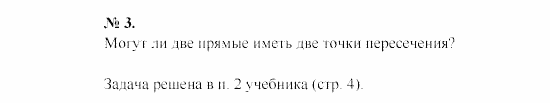 № 3.
Могут ли две прямые иметь две точки пересечения?

Задача решена в п. 2 учебника (стр. 4).